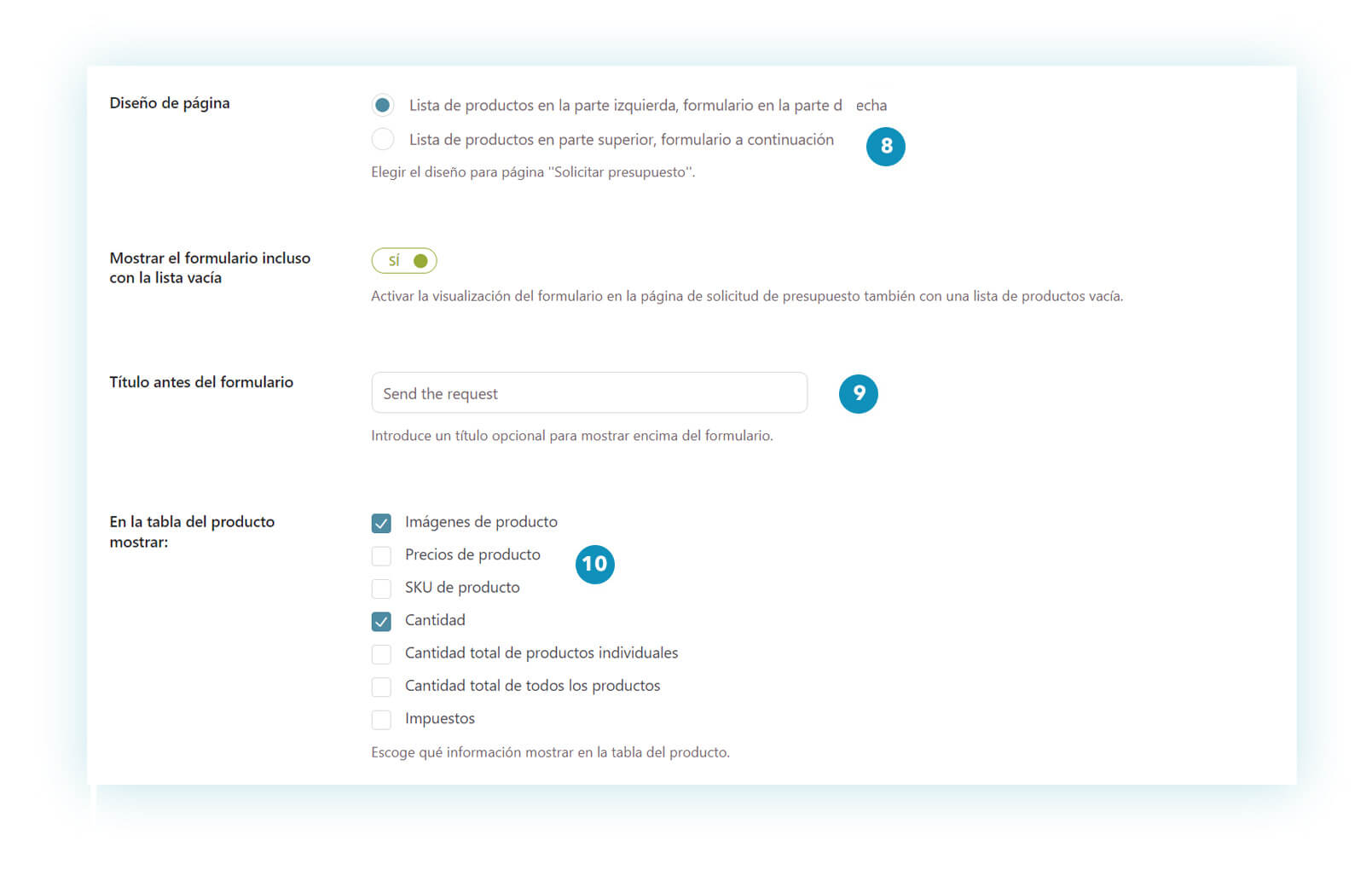 Diseño de página

Lista de productos en la parte izquierda, formulario en la parte d echa

Lista de productos en parte superior, formulario a continuación

8

Elegir el diseño para página "Solicitar presupuesto".

Mostrar el formulario incluso con la lista vacía

SÍ

Activar la visualización del formulario en la página de solicitud de presupuesto también con una lista de productos vacía.

Título antes del formulario

Send the request

9

Introduce un título opcional para mostrar encima del formulario.

En la tabla del producto mostrar:

Imágenes de producto

Precios de producto

10

SKU de producto

Cantidad

Cantidad total de productos individuales

Cantidad total de todos los productos

Impuestos

Escoge qué información mostrar en la tabla del producto.